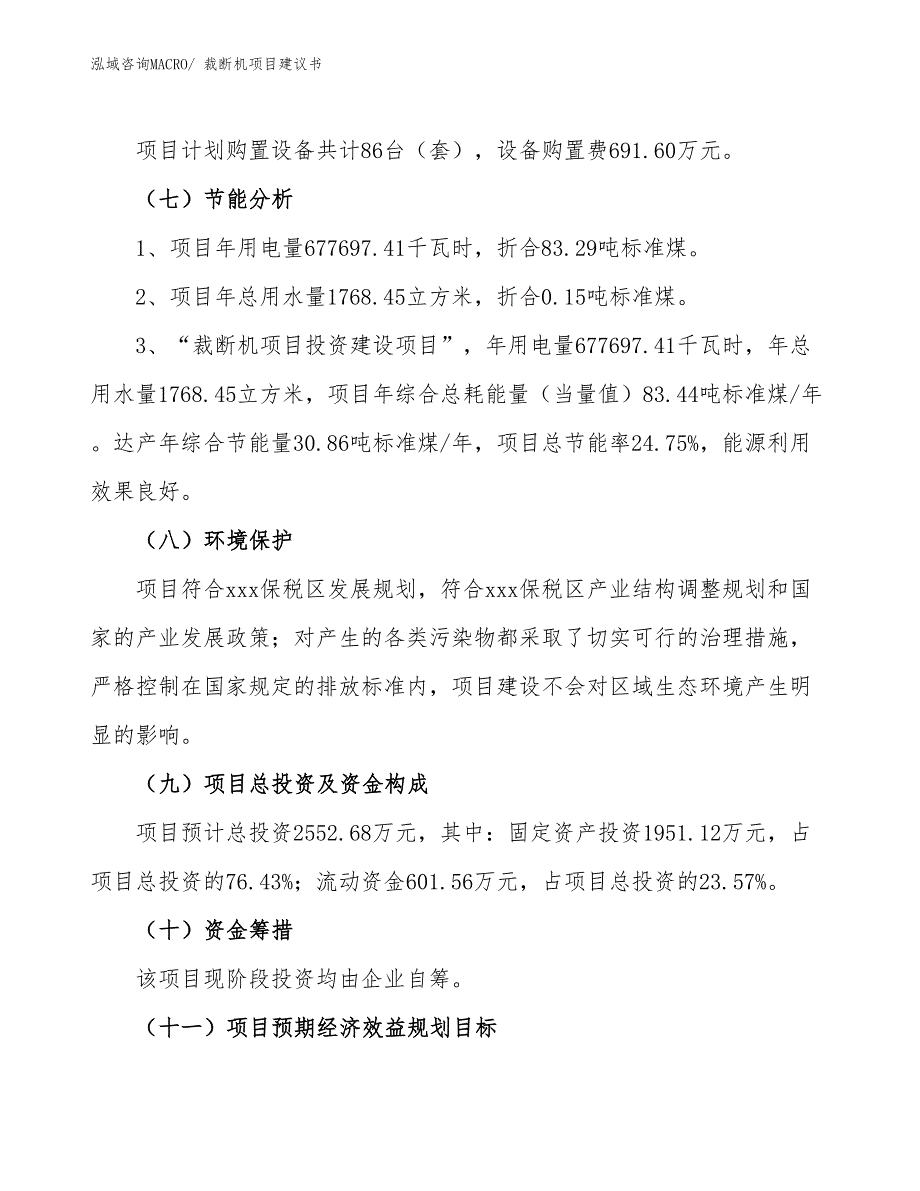 泓域咨询MACRO/ 裁断机项目建议书

项目计划购置设备共计86台（套），设备购置费691.60万元。

（七）节能分析

1、项目年用电量677697.41千瓦时，折合83.29吨标准煤。

2、项目年总用水量1768.45立方米，折合0.15吨标准煤。

3、“裁断机项目投资建设项目”，年用电量677697.41千瓦时，年总用水量1768.45立方米，项目年综合总耗能量（当量值）83.44吨标准煤/年。达产年综合节能量30.86吨标准煤/年，项目总节能率24.75%，能源利用效果良好。

（八）环境保护

项目符合xxx保税区发展规划，符合xxx保税区产业结构调整规划和国家的产业发展政策；对产生的各类污染物都采取了切实可行的治理措施，严格控制在国家规定的排放标准内，项目建设不会对区域生态环境产生明显的影响。

（九）项目总投资及资金构成

项目预计总投资2552.68万元，其中：固定资产投资1951.12万元，占项目总投资的76.43%；流动资金601.56万元，占项目总投资的23.57%。

（十）资金筹措

该项目现阶段投资均由企业自筹。

（十一）项目预期经济效益规划目标